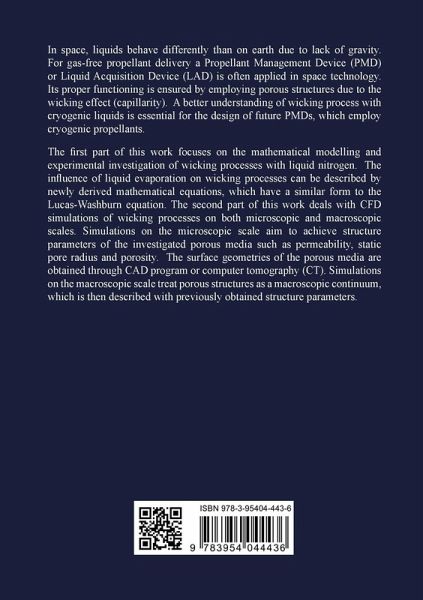 In space, liquids behave differently than on earth due to lack of gravity. For gas-free propellant delivery a Propellant Management Device (PMD) or Liquid Acquisition Device (LAD) is often applied in space technology. Its proper functioning is ensured by employing porous structures due to the wicking effect (capillarity). A better understanding of wicking process with cryogenic liquids is essential for the design of future PMDs, which employ cryogenic propellants.

The first part of this work focuses on the mathematical modelling and experimental investigation of wicking processes with liquid nitrogen. The influence of liquid evaporation on wicking processes can be described by newly derived mathematical equations, which have a similar form to the Lucas-Washburn equation. The second part of this work deals with CFD simulations of wicking processes on both microscopic and macroscopic scales. Simulations on the microscopic scale aim to achieve structure parameters of the investigated porous media such as permeability, static pore radius and porosity. The surface geometries of the porous media are obtained through CAD program or computer tomography (CT). Simulations on the macroscopic scale treat porous structures as a macroscopic continuum, which is then described with previously obtained structure parameters.

ISBN 978-3-95404-443-6

9 783954 044436